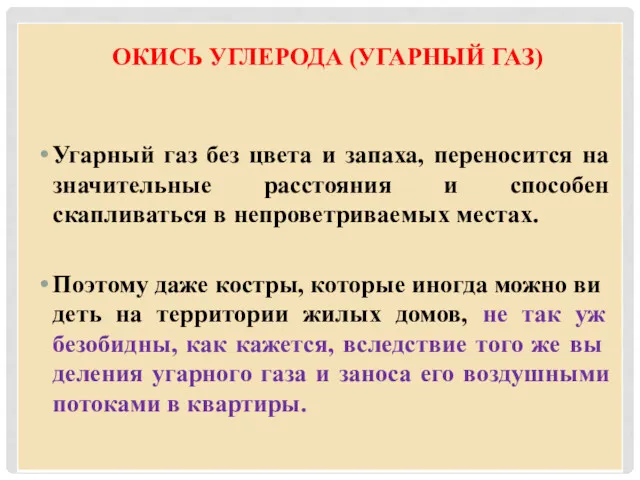 ОКИСЬ УГЛЕРОДА (УГАРНЫЙ ГАЗ)

• Угарный газ без цвета и запаха, переносится на значительные расстояния и способен скапливаться в непроветриваемых местах.

• Поэтому даже костры, которые иногда можно ви деть на территории жилых домов, не так уж безобидны, как кажется, вследствие того же вы деления угарного газа и заноса его воздушными потоками в квартиры.